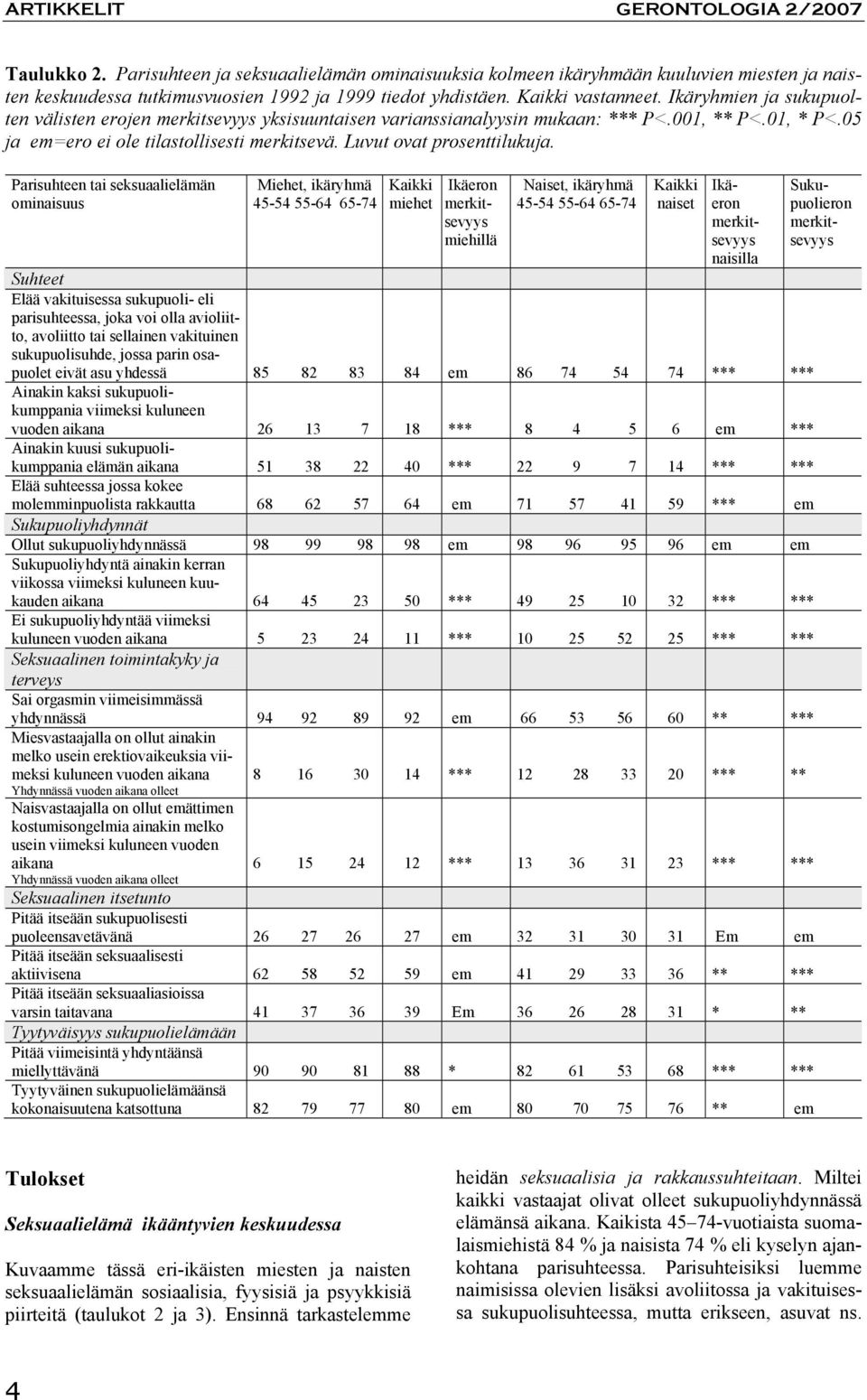 ARTIKKELIT GERONTOLOGIA 2/2007

Taulukko 2. Parisuhteen ja seksuaalielämän ominaisuuksia kolmeen ikäryhmään kuuluvien miesten ja naisten keskuudessa tutkimusvuosien 1992 ja 1999 tiedot yhdistäen. Kaikki vastanneet. Ikäryhmien ja sukupuolten välisten erojen merkitsevyys yksisuuntaisen varianssianalyysin mukaan: *** P<.001, ** P<.01, * P<.05 ja em=ero ei ole tilastollisesti merkitsevä. Luvut ovat prosenttilukuja.

| Parisuhteen tai seksuaalielämän ominaisuus | Miehet, ikäryhmä 45-54 | 55-64 | 65-74 | Kaikki miehet | Ikäeron merkitsevyys miehillä | Naiset, ikäryhmä 45-54 | 55-64 | 65-74 | Kaikki naiset | Ikäeron merkitsevyys naisilla | Sukupuolieron merkitsevyys |
|---|---|---|---|---|---|---|---|---|---|---|---|
| Suhteet | | | | | | | | | | | |
| Elää vakituisessa sukupuoli- eli parisuhteessa, joka voi olla avioliitto, avoliitto tai sellainen vakituinen sukupuolisuhde, jossa parin osapuolet eivät asu yhdessä | 85 | 82 | 83 | 84 | em | 86 | 74 | 54 | 74 | *** | *** |
| Ainakin kaksi sukupuolikumppania viimeksi kuluneen vuoden aikana | 26 | 13 | 7 | 18 | *** | 8 | 4 | 5 | 6 | em | *** |
| Ainakin kuusi sukupuolikumppania elämän aikana | 51 | 38 | 22 | 40 | *** | 22 | 9 | 7 | 14 | *** | *** |
| Elää suhteessa jossa kokee molemminpuolista rakkautta | 68 | 62 | 57 | 64 | em | 71 | 57 | 41 | 59 | *** | em |
| Sukupuoliyhdynnät | | | | | | | | | | | |
| Ollut sukupuoliyhdynnässä | 98 | 99 | 98 | 98 | em | 98 | 96 | 95 | 96 | em | em |
| Sukupuoliyhdyntä ainakin kerran viikossa viimeksi kuluneen kuukauden aikana | 64 | 45 | 23 | 50 | *** | 49 | 25 | 10 | 32 | *** | *** |
| Ei sukupuoliyhdyntää viimeksi kuluneen vuoden aikana | 5 | 23 | 24 | 11 | *** | 10 | 25 | 52 | 25 | *** | *** |
| Seksuaalinen toimintakyky ja terveys | | | | | | | | | | | |
| Sai orgasmin viimeisimmässä yhdynnässä | 94 | 92 | 89 | 92 | em | 66 | 53 | 56 | 60 | ** | *** |
| Miesvastaajalla on ollut ainakin melko usein erektiovaikeuksia viimeksi kuluneen vuoden aikana Yhdynnässä vuoden aikana olleet | 8 | 16 | 30 | 14 | *** | 12 | 28 | 33 | 20 | *** | ** |
| Naisvastaajalla on ollut emättimen kostumisongelmia ainakin melko usein viimeksi kuluneen vuoden aikana Yhdynnässä vuoden aikana olleet | 6 | 15 | 24 | 12 | *** | 13 | 36 | 31 | 23 | *** | *** |
| Seksuaalinen itsetunto | | | | | | | | | | | |
| Pitää itseään sukupuolisesti puoleensavetävänä | 26 | 27 | 26 | 27 | em | 32 | 31 | 30 | 31 | Em | em |
| Pitää itseään seksuaalisesti aktiivisena | 62 | 58 | 52 | 59 | em | 41 | 29 | 33 | 36 | ** | *** |
| Pitää itseään seksuaaliasioissa varsin taitavana | 41 | 37 | 36 | 39 | Em | 36 | 26 | 28 | 31 | * | ** |
| Tyytyväisyys sukupuolielämään | | | | | | | | | | | |
| Pitää viimeisintä yhdyntäänsä miellyttävänä | 90 | 90 | 81 | 88 | * | 82 | 61 | 53 | 68 | *** | *** |
| Tyytyväinen sukupuolielämäänsä kokonaisuutena katsottuna | 82 | 79 | 77 | 80 | em | 80 | 70 | 75 | 76 | ** | em |

Tulokset

Seksuaalielämä ikääntyvien keskuudessa

Kuvaamme tässä eri-ikäisten miesten ja naisten seksuaalielämän sosiaalisia, fyysisiä ja psyykkisiä piirteitä (taulukot 2 ja 3). Ensinnä tarkastelemme heidän seksuaalisia ja rakkaussuhteitaan. Miltei kaikki vastaajat olivat olleet sukupuoliyhdynnässä elämänsä aikana. Kaikista 45–74-vuotiaista suomalaismiehistä 84 % ja naisista 74 % eli kyselyn ajankohtana parisuhteessa. Parisuhteisiksi luemme naimisissa olevien lisäksi avoliitossa ja vakituisessa sukupuolisuhteessa, mutta erikseen, asuvat ns.

4